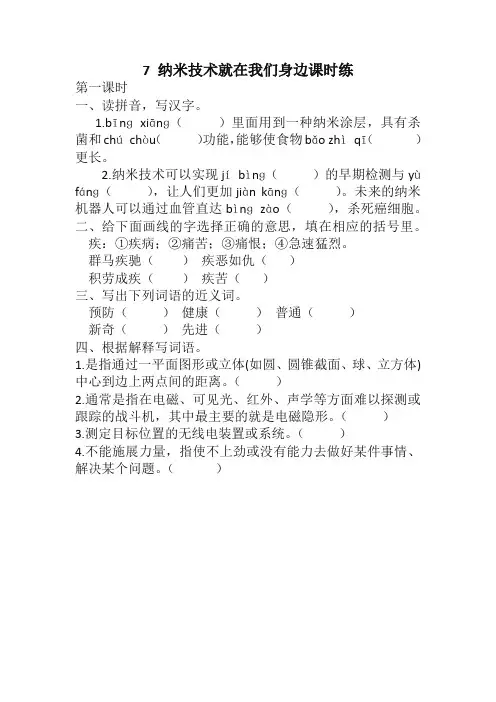 7 纳米技术就在我们身边课时练

第一课时

一、读拼音，写汉字。

1.bīng xiāng（ ）里面用到一种纳米涂层，具有杀菌和chú chòu( )功能，能够使食物bǎo zhì qī( )更长。

2.纳米技术可以实现jí bìng（ ）的早期检测与yù fáng（ ），让人们更加jiàn kāng（ ）。未来的纳米机器人可以通过血管直达bìng zào（ ），杀死癌细胞。

二、给下面画线的字选择正确的意思，填在相应的括号里。

疾：①疾病；②痛苦；③痛恨；④急速猛烈。

群马疾驰（ ） 疾恶如仇（ ）

积劳成疾（ ） 疾苦（ ）

三、写出下列词语的近义词。

预防（ ） 健康（ ） 普通（ ）

新奇（ ） 先进（ ）

四、根据解释写词语。

1.是指通过一平面图形或立体(如圆、圆锥截面、球、立方体)中心到边上两点间的距离。（ ）

2.通常是指在电磁、可见光、红外、声学等方面难以探测或跟踪的战斗机，其中最主要的就是电磁隐形。（ ）

3.测定目标位置的无线电装置或系统。（ ）

4.不能施展力量，指使不上劲或没有能力去做好某件事情、解决某个问题。（ ）